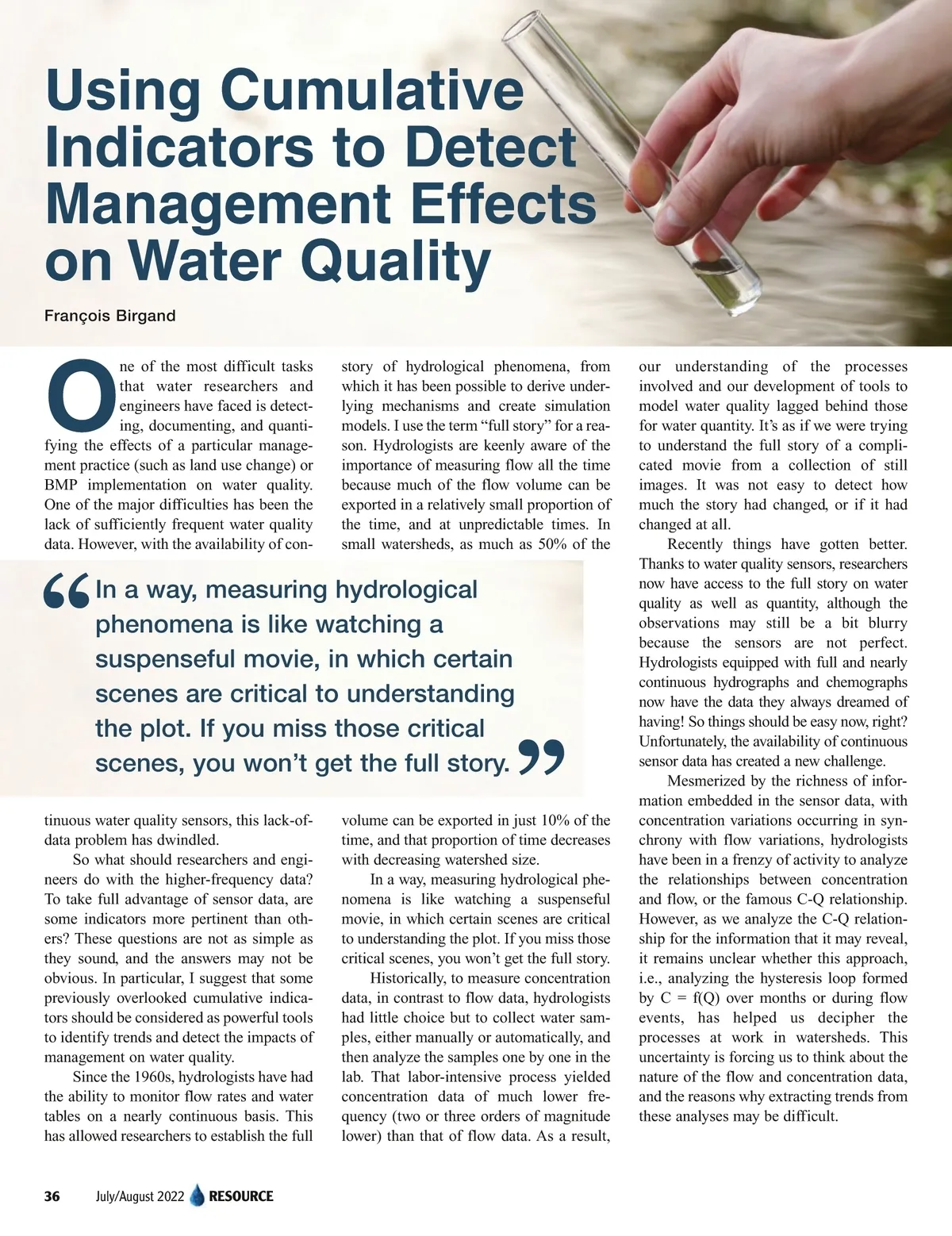 Using Cumulative Indicators to Detect Management Effects on Water Quality

François Birgand

One of the most difficult tasks that water researchers and engineers have faced is detecting, documenting, and quantifying the effects of a particular management practice (such as land use change) or BMP implementation on water quality. One of the major difficulties has been the lack of sufficiently frequent water quality data. However, with the availability of continuous water quality sensors, this lack-of-data problem has dwindled.

So what should researchers and engineers do with the higher-frequency data? To take full advantage of sensor data, are some indicators more pertinent than others? These questions are not as simple as they sound, and the answers may not be obvious. In particular, I suggest that some previously overlooked cumulative indicators should be considered as powerful tools to identify trends and detect the impacts of management on water quality.

Since the 1960s, hydrologists have had the ability to monitor flow rates and water tables on a nearly continuous basis. This has allowed researchers to establish the full story of hydrological phenomena, from which it has been possible to derive underlying mechanisms and create simulation models. I use the term “full story” for a reason. Hydrologists are keenly aware of the importance of measuring flow all the time because much of the flow volume can be exported in a relatively small proportion of the time, and at unpredictable times. In small watersheds, as much as 50% of the volume can be exported in just 10% of the time, and that proportion of time decreases with decreasing watershed size.

In a way, measuring hydrological phenomena is like watching a suspenseful movie, in which certain scenes are critical to understanding the plot. If you miss those critical scenes, you won’t get the full story.

Historically, to measure concentration data, in contrast to flow data, hydrologists had little choice but to collect water samples, either manually or automatically, and then analyze the samples one by one in the lab. That labor-intensive process yielded concentration data of much lower frequency (two or three orders of magnitude lower) than that of flow data. As a result, our understanding of the processes involved and our development of tools to model water quality lagged behind those for water quantity. It’s as if we were trying to understand the full story of a complicated movie from a collection of still images. It was not easy to detect how much the story had changed, or if it had changed at all.

Recently things have gotten better. Thanks to water quality sensors, researchers now have access to the full story on water quality as well as quantity, although the observations may still be a bit blurry because the sensors are not perfect. Hydrologists equipped with full and nearly continuous hydrographs and chemographs now have the data they always dreamed of having! So things should be easy now, right? Unfortunately, the availability of continuous sensor data has created a new challenge.

Mesmerized by the richness of information embedded in the sensor data, with concentration variations occurring in synchrony with flow variations, hydrologists have been in a frenzy of activity to analyze the relationships between concentration and flow, or the famous C-Q relationship. However, as we analyze the C-Q relationship for the information that it may reveal, it remains unclear whether this approach, i.e., analyzing the hysteresis loop formed by C = f(Q) over months or during flow events, has helped us decipher the processes at work in watersheds. This uncertainty is forcing us to think about the nature of the flow and concentration data, and the reasons why extracting trends from these analyses may be difficult.

“In a way, measuring hydrological phenomena is like watching a suspenseful movie, in which certain scenes are critical to understanding the plot. If you miss those critical scenes, you won’t get the full story.”

36 July/August 2022 RESOURCE